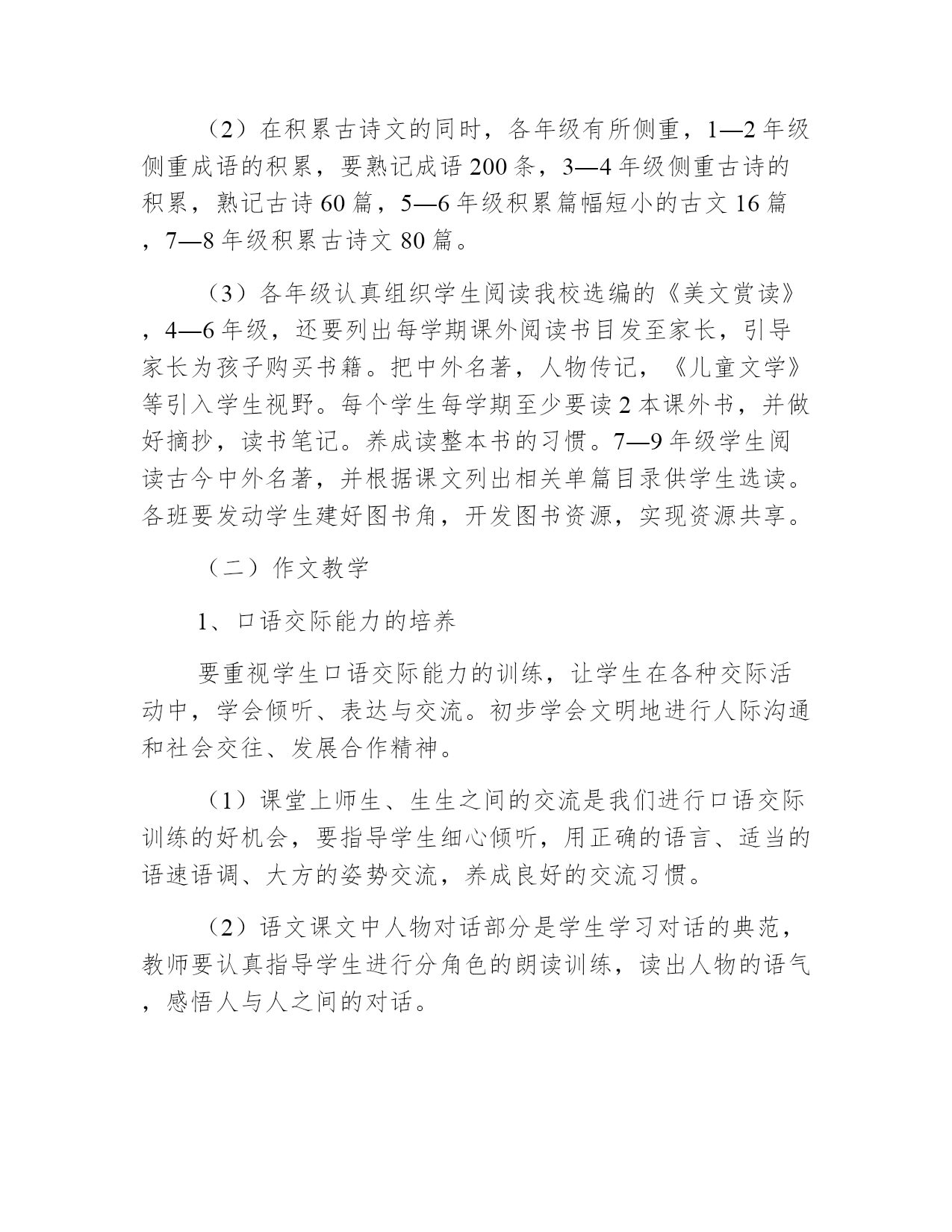 （2）在积累古诗文的同时，各年级有所侧重，1—2年级侧重成语的积累，要熟记成语200条，3—4年级侧重古诗的积累，熟记古诗60篇，5—6年级积累篇幅短小的古文16篇，7—8年级积累古诗文80篇。

（3）各年级认真组织学生阅读我校选编的《美文赏读》，4—6年级，还要列出每学期课外阅读书目发至家长，引导家长为孩子购买书籍。把中外名著，人物传记，《儿童文学》等引入学生视野。每个学生每学期至少要读2本课外书，并做好摘抄，读书笔记。养成读整本书的习惯。7—9年级学生阅读古今中外名著，并根据课文列出相关单篇目录供学生选读。各班要发动学生建好图书角，开发图书资源，实现资源共享。

（二）作文教学

1、口语交际能力的培养

要重视学生口语交际能力的训练，让学生在各种交际活动中，学会倾听、表达与交流。初步学会文明地进行人际沟通和社会交往、发展合作精神。

（1）课堂上师生、生生之间的交流是我们进行口语交际训练的好机会，要指导学生细心倾听，用正确的语言、适当的语速语调、大方的姿势交流，养成良好的交流习惯。

（2）语文课文中人物对话部分是学生学习对话的典范，教师要认真指导学生进行分角色的朗读训练，读出人物的语气，感悟人与人之间的对话。